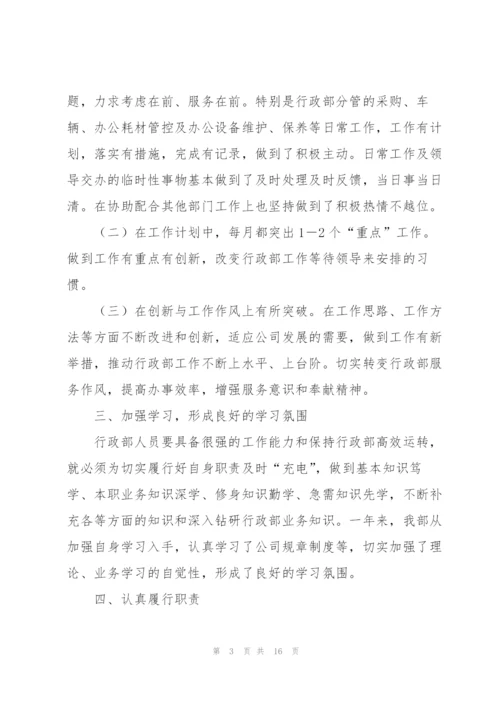 题，力求考虑在前、服务在前。特别是行政部分管的采购、车辆、办公耗材管控及办公设备维护、保养等日常工作，工作有计划，落实有措施，完成有记录，做到了积极主动。日常工作及领导交办的临时性事物基本做到了及时处理及时反馈，当日事当日清。在协助配合其他部门工作上也坚持做到了积极热情不越位。

（二）在工作计划中，每月都突出1—2个“重点”工作。做到工作有重点有创新，改变行政部工作等待领导来安排的习惯。

（三）在创新与工作作风上有所突破。在工作思路、工作方法等方面不断改进和创新，适应公司发展的需要，做到工作有新举措，推动行政部工作不断上水平、上台阶。切实转变行政部服务作风，提高办事效率，增强服务意识和奉献精神。

三、加强学习，形成良好的学习氛围

行政部人员要具备很强的工作能力和保持行政部高效运转，就必须为切实履行好自身职责及时“充电”，做到基本知识笃学、本职业务知识深学、修身知识勤学、急需知识先学，不断补充各等方面的知识和深入钻研行政部业务知识。一年来，我部从加强自身学习入手，认真学习了公司规章制度等，切实加强了理论、业务学习的自觉性，形成了良好的学习氛围。

四、认真履行职责

第 3 页 共 16 页